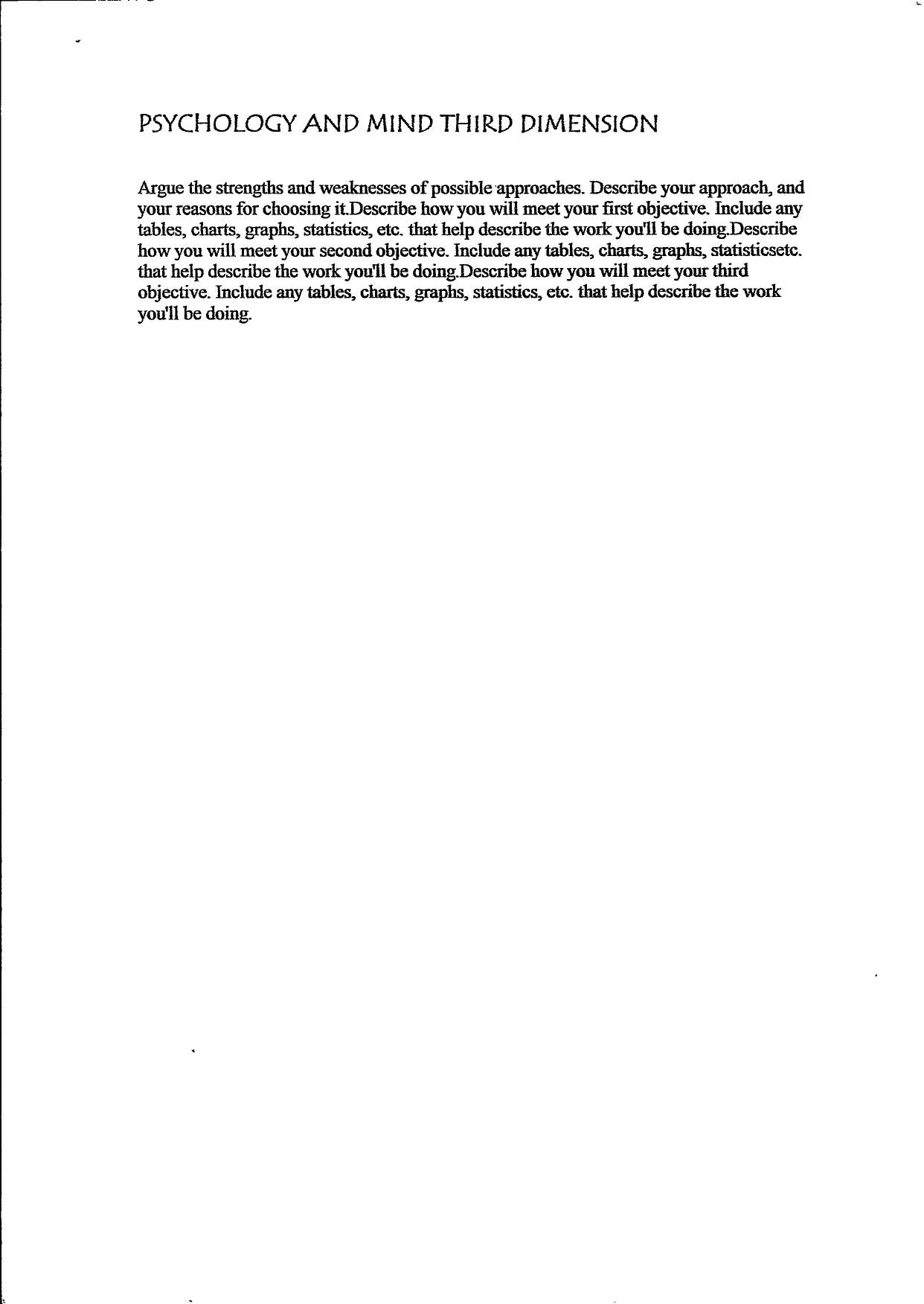 PSYCHOLOGY AND MIND THIRD DIMENSION

Argue the strengths and weaknesses of possible approaches. Describe your approach, and your reasons for choosing it.Describe how you will meet your first objective. Include any tables, charts, graphs, statistics, etc. that help describe the work you'll be doing.Describe how you will meet your second objective. Include any tables, charts, graphs, statisticsetc. that help describe the work you'll be doing.Describe how you will meet your third objective. Include any tables, charts, graphs, statistics, etc. that help describe the work you'll be doing.